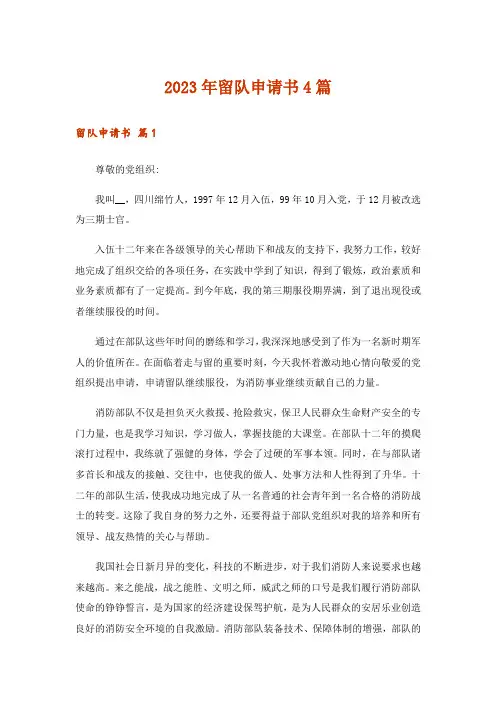 2023年留队申请书4篇

留队申请书 篇1

尊敬的党组织:

我叫__，四川绵竹人，1997年12月入伍，99年10月入党，于12月被改选为三期士官。

入伍十二年来在各级领导的关心帮助下和战友的支持下，我努力工作，较好地完成了组织交给的各项任务，在实践中学到了知识，得到了锻炼，政治素质和业务素质都有了一定提高。到今年底，我的第三期服役期界满，到了退出现役或者继续服役的时间。

通过在部队这些年时间的磨练和学习，我深深地感受到了作为一名新时期军人的价值所在。在面临着走与留的重要时刻，今天我怀着激动地心情向敬爱的党组织提出申请，申请留队继续服役，为消防事业继续贡献自己的力量。

消防部队不仅是担负灭火救援、抢险救灾，保卫人民群众生命财产安全的专门力量，也是我学习知识，学习做人，掌握技能的大课堂。在部队十二年的摸爬滚打过程中，我练就了强健的身体，学会了过硬的军事本领。同时，在与部队诸多首长和战友的接触、交往中，也使我的做人、处事方法和人性得到了升华。十二年的部队生活，使我成功地完成了从一名普通的社会青年到一名合格的消防战士的转变。这除了我自身的努力之外，还要得益于部队党组织对我的培养和所有领导、战友热情的关心与帮助。

我国社会日新月异的变化，科技的不断进步，对于我们消防人来说要求也越来越高。来之能战，战之能胜、文明之师，威武之师的口号是我们履行消防部队使命的铮铮誓言，是为国家的经济建设保驾护航，是为人民群众的安居乐业创造良好的消防安全环境的自我激励。消防部队装备技术、保障体制的增强，部队的